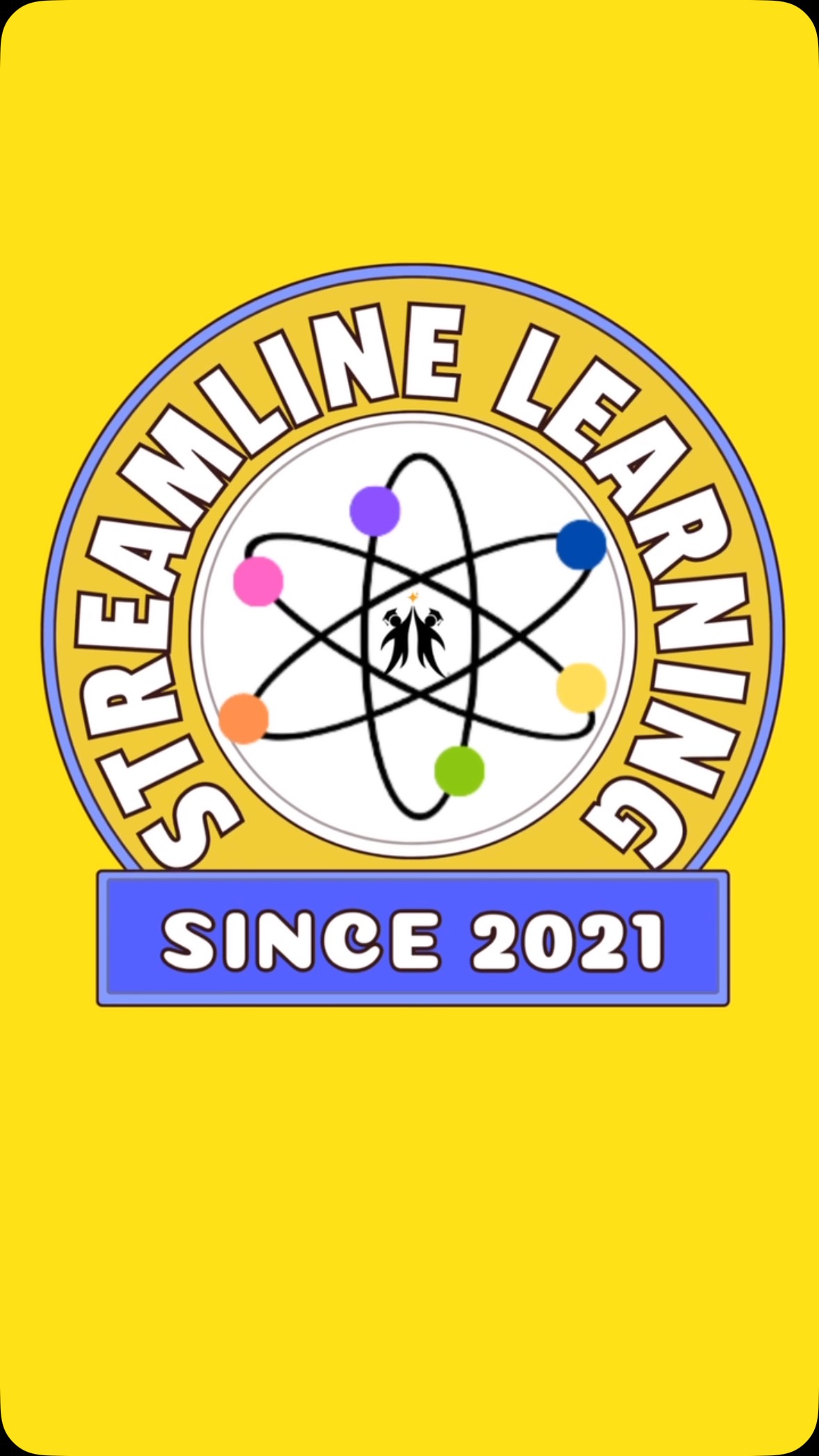 STREAMLINE LEARNING

SINCE 2021